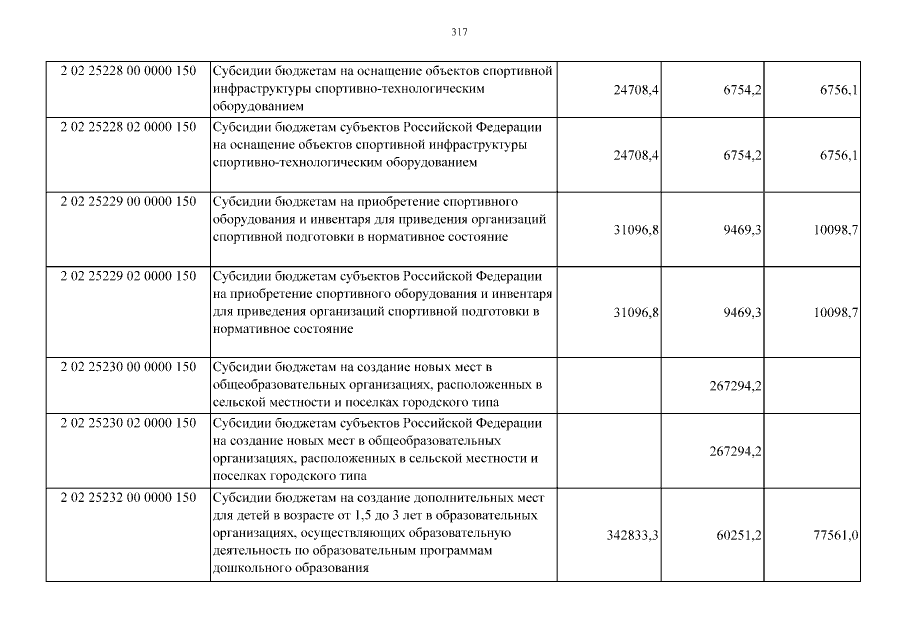 317

| | | | | |
|---|---|---|---|---|
| 2 02 25228 00 0000 150 | Субсидии бюджетам на оснащение объектов спортивной инфраструктуры спортивно-технологическим оборудованием | 24708,4 | 6754,2 | 6756,1 |
| 2 02 25228 02 0000 150 | Субсидии бюджетам субъектов Российской Федерации на оснащение объектов спортивной инфраструктуры спортивно-технологическим оборудованием | 24708,4 | 6754,2 | 6756,1 |
| 2 02 25229 00 0000 150 | Субсидии бюджетам на приобретение спортивного оборудования и инвентаря для приведения организаций спортивной подготовки в нормативное состояние | 31096,8 | 9469,3 | 10098,7 |
| 2 02 25229 02 0000 150 | Субсидии бюджетам субъектов Российской Федерации на приобретение спортивного оборудования и инвентаря для приведения организаций спортивной подготовки в нормативное состояние | 31096,8 | 9469,3 | 10098,7 |
| 2 02 25230 00 0000 150 | Субсидии бюджетам на создание новых мест в общеобразовательных организациях, расположенных в сельской местности и поселках городского типа | | 267294,2 | |
| 2 02 25230 02 0000 150 | Субсидии бюджетам субъектов Российской Федерации на создание новых мест в общеобразовательных организациях, расположенных в сельской местности и поселках городского типа | | 267294,2 | |
| 2 02 25232 00 0000 150 | Субсидии бюджетам на создание дополнительных мест для детей в возрасте от 1,5 до 3 лет в образовательных организациях, осуществляющих образовательную деятельность по образовательным программам дошкольного образования | 342833,3 | 60251,2 | 77561,0 |